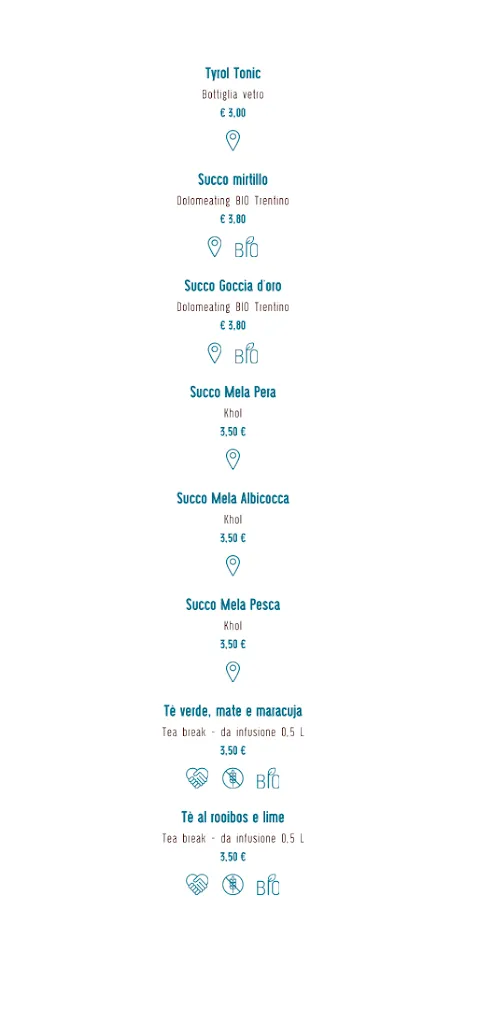 Tyrol Tonic
Bottiglia vetro
€ 3,00

Succo mirtillo
Dolomeating BIO Trentino
€ 3,80

BIO

Succo Goccia d'oro
Dolomeating BIO Trentino
€ 3,80

BIO

Succo Mela Pera
Khol
3,50 €

Succo Mela Albicocca
Khol
3,50 €

Succo Mela Pesca
Khol
3,50 €

Tè verde, mate e maracuja
Tea break - da infusione 0,5 L
3,50 €

BIO

Tè al rooibos e lime
Tea break - da infusione 0,5 L
3,50 €

BIO